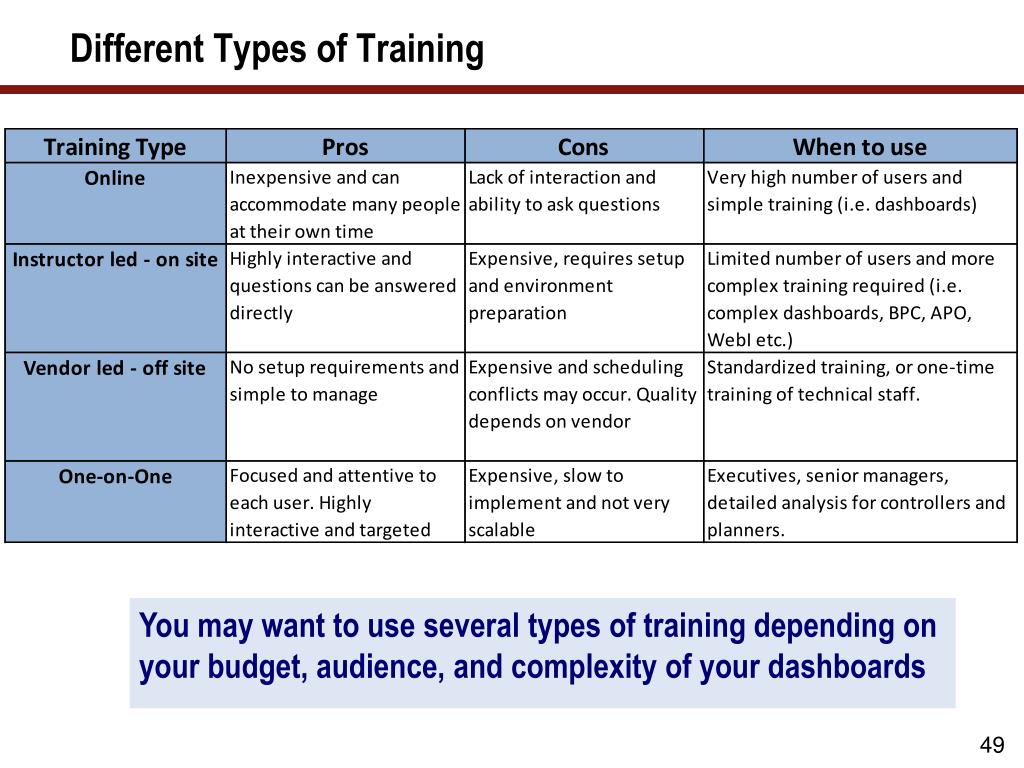 Different Types of Training

| Training Type | Pros | Cons | When to use |
|---|---|---|---|
| Online | Inexpensive and can accommodate many people at their own time | Lack of interaction and ability to ask questions | Very high number of users and simple training (i.e. dashboards) |
| Instructor led - on site | Highly interactive and questions can be answered directly | Expensive, requires setup and environment preparation | Limited number of users and more complex training required (i.e. complex dashboards, BPC, APO, WebI etc.) |
| Vendor led - off site | No setup requirements and simple to manage | Expensive and scheduling conflicts may occur. Quality depends on vendor | Standardized training, or one-time training of technical staff. |
| One-on-One | Focused and attentive to each user. Highly interactive and targeted | Expensive, slow to implement and not very scalable | Executives, senior managers, detailed analysis for controllers and planners. |

You may want to use several types of training depending on your budget, audience, and complexity of your dashboards

49